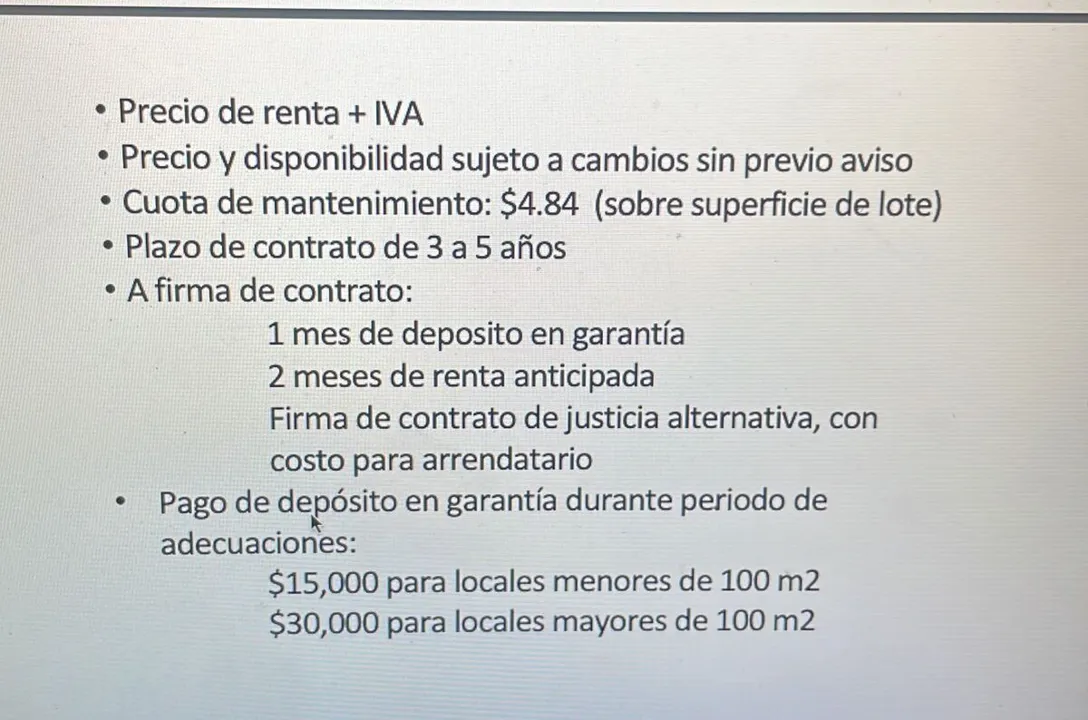 • Precio de renta + IVA
• Precio y disponibilidad sujeto a cambios sin previo aviso
• Cuota de mantenimiento: $4.84 (sobre superficie de lote)
• Plazo de contrato de 3 a 5 años
• A firma de contrato:

1 mes de deposito en garantía
2 meses de renta anticipada
Firma de contrato de justicia alternativa, con costo para arrendatario

• Pago de depósito en garantía durante periodo de adecuaciones:

$15,000 para locales menores de 100 m2
$30,000 para locales mayores de 100 m2